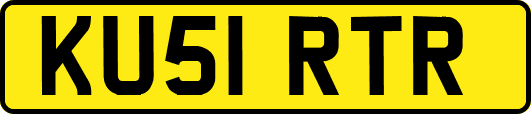 KU51 RTR